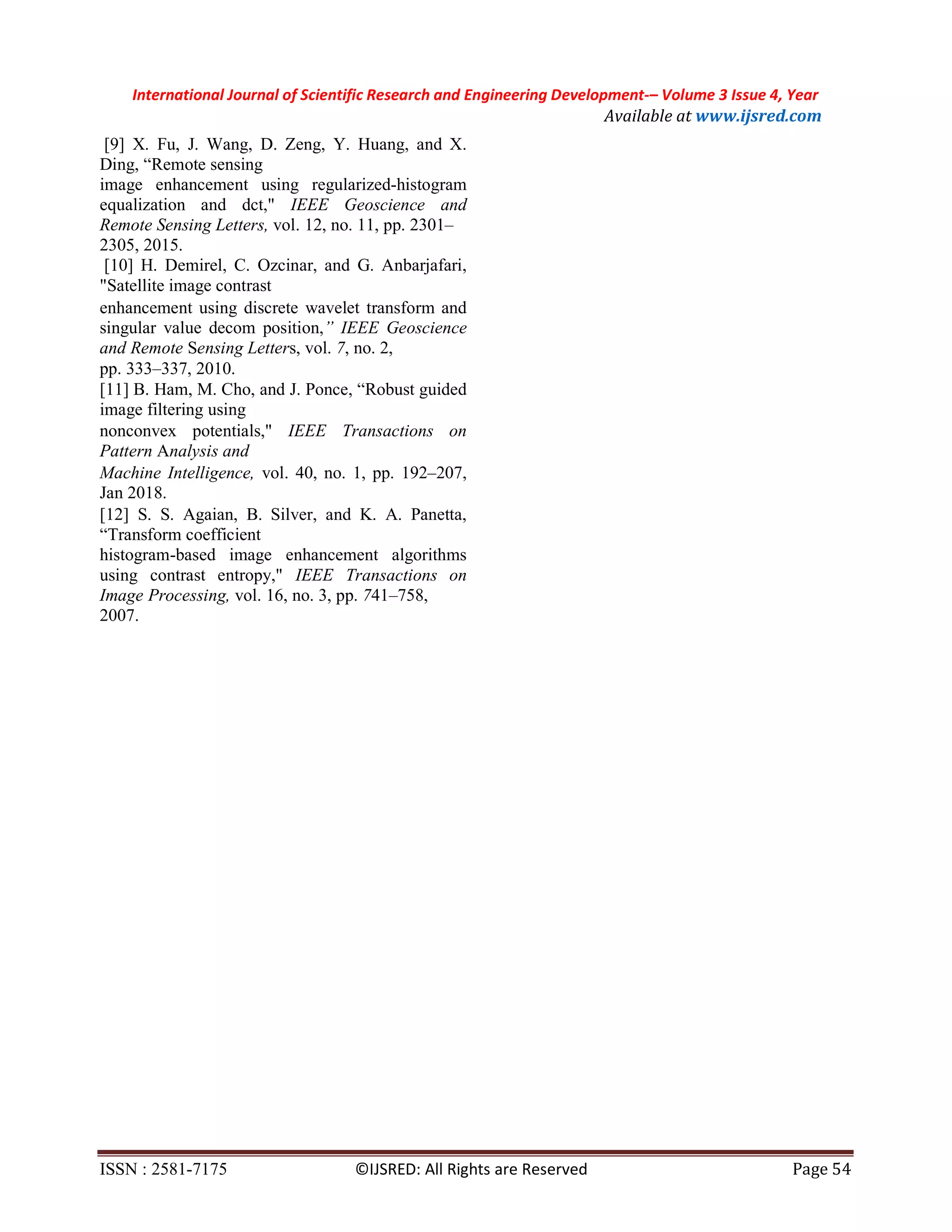 International Journal of Scientific Research and Engineering Development-– Volume 3 Issue 4, Year
Available at www.ijsred.com

[9] X. Fu, J. Wang, D. Zeng, Y. Huang, and X. Ding, “Remote sensing image enhancement using regularized-histogram equalization and dct," IEEE Geoscience and Remote Sensing Letters, vol. 12, no. 11, pp. 2301–2305, 2015.
[10] H. Demirel, C. Ozcinar, and G. Anbarjafari, "Satellite image contrast enhancement using discrete wavelet transform and singular value decom position,” IEEE Geoscience and Remote Sensing Letters, vol. 7, no. 2, pp. 333–337, 2010.
[11] B. Ham, M. Cho, and J. Ponce, “Robust guided image filtering using nonconvex potentials," IEEE Transactions on Pattern Analysis and Machine Intelligence, vol. 40, no. 1, pp. 192–207, Jan 2018.
[12] S. S. Agaian, B. Silver, and K. A. Panetta, “Transform coefficient histogram-based image enhancement algorithms using contrast entropy," IEEE Transactions on Image Processing, vol. 16, no. 3, pp. 741–758, 2007.

ISSN : 2581-7175 ©IJSRED: All Rights are Reserved Page 54